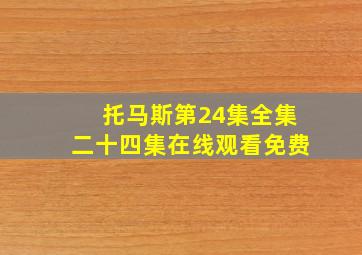 托马斯第24集全集
二十四集在线观看免费